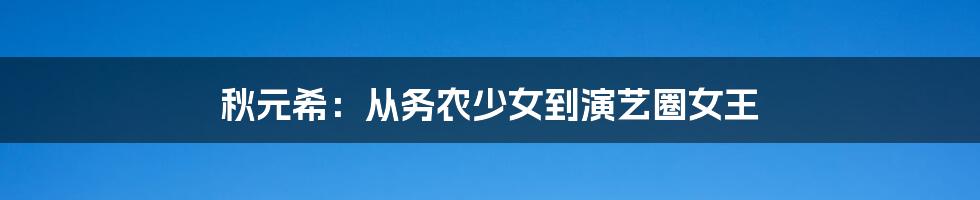 秋元希：从务农少女到演艺圈女王